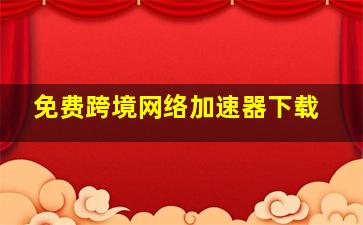 免费跨境网络加速器下载